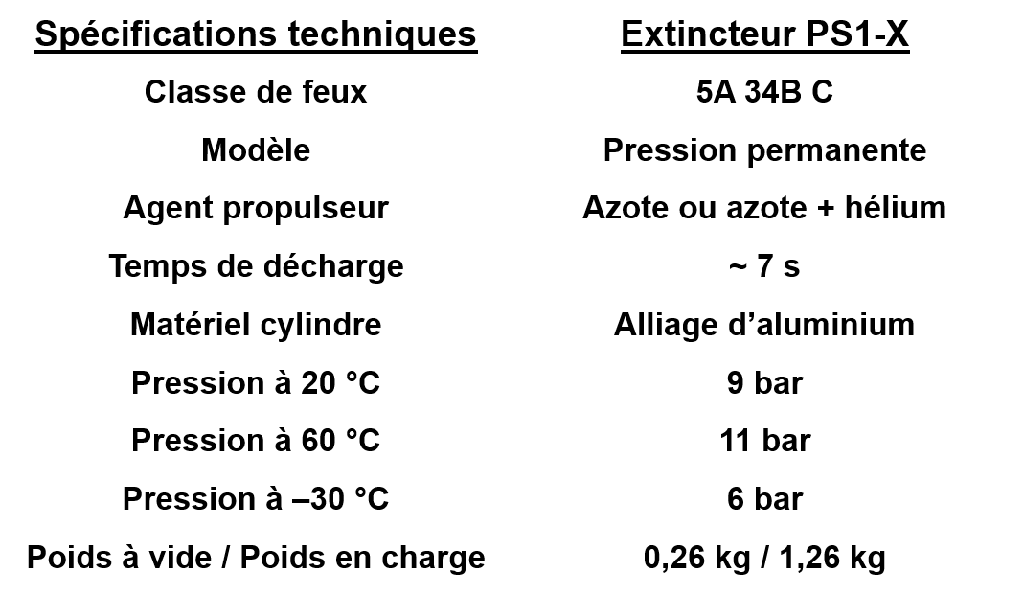 | Spécifications techniques | Extincteur PS1-X |
|---|---|
| Classe de feux | 5A 34B C |
| Modèle | Pression permanente |
| Agent propulseur | Azote ou azote + hélium |
| Temps de décharge | ~ 7 s |
| Matériel cylindre | Alliage d'aluminium |
| Pression à 20 °C | 9 bar |
| Pression à 60 °C | 11 bar |
| Pression à –30 °C | 6 bar |
| Poids à vide / Poids en charge | 0,26 kg / 1,26 kg |